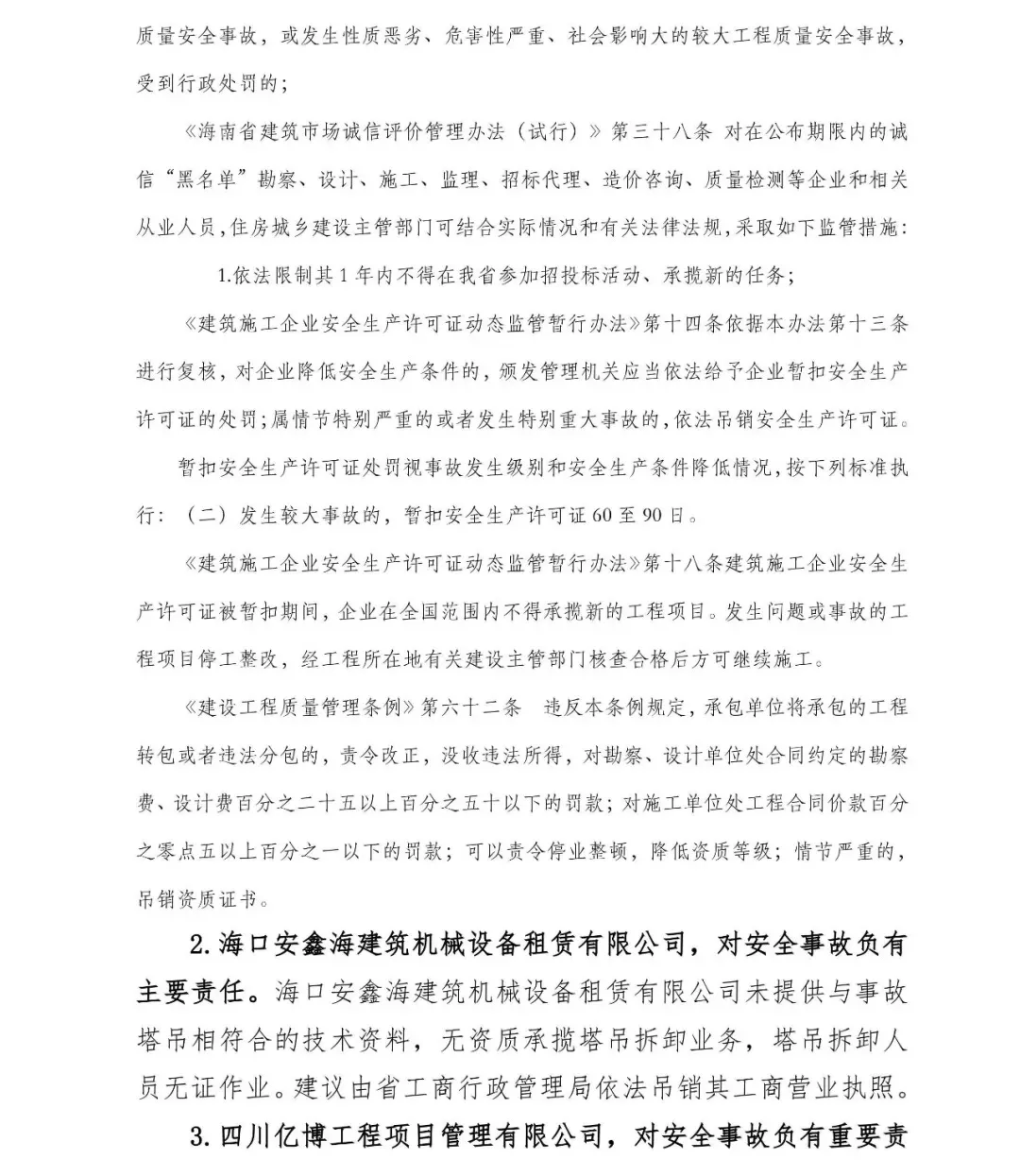 质量安全事故，或发生性质恶劣、危害性严重、社会影响大的较大工程质量安全事故，受到行政处罚的；

《海南省建筑市场诚信评价管理办法（试行）》第三十八条 对在公布期限内的诚信“黑名单”勘察、设计、施工、监理、招标代理、造价咨询、质量检测等企业和相关从业人员，住房城乡建设主管部门可结合实际情况和有关法律法规，采取如下监管措施：

1.依法限制其1年内不得在我省参加招投标活动、承揽新的任务；

《建筑施工企业安全生产许可证动态监管暂行办法》第十四条依据本办法第十三条进行复核，对企业降低安全生产条件的，颁发管理机关应当依法给予企业暂扣安全生产许可证的处罚；属情节特别严重的或者发生特别重大事故的，依法吊销安全生产许可证。

暂扣安全生产许可证处罚视事故发生级别和安全生产条件降低情况，按下列标准执行：（二）发生较大事故的，暂扣安全生产许可证60至90日。

《建筑施工企业安全生产许可证动态监管暂行办法》第十八条建筑施工企业安全生产许可证被暂扣期间，企业在全国范围内不得承揽新的工程项目。发生问题或事故的工程项目停工整改，经工程所在地有关建设主管部门核查合格后方可继续施工。

《建设工程质量管理条例》第六十二条 违反本条例规定，承包单位将承包的工程转包或者违法分包的，责令改正，没收违法所得，对勘察、设计单位处合同约定的勘察费、设计费百分之二十五以上百分之五十以下的罚款；对施工单位处工程合同价款百分之零点五以上百分之一以下的罚款；可以责令停业整顿，降低资质等级；情节严重的，吊销资质证书。

2.海口安鑫海建筑机械设备租赁有限公司，对安全事故负有主要责任。海口安鑫海建筑机械设备租赁有限公司未提供与事故塔吊相符合的技术资料，无资质承揽塔吊拆卸业务，塔吊拆卸人员无证作业。建议由省工商行政管理局依法吊销其工商营业执照。

3.四川亿博工程项目管理有限公司，对安全事故负有重要责